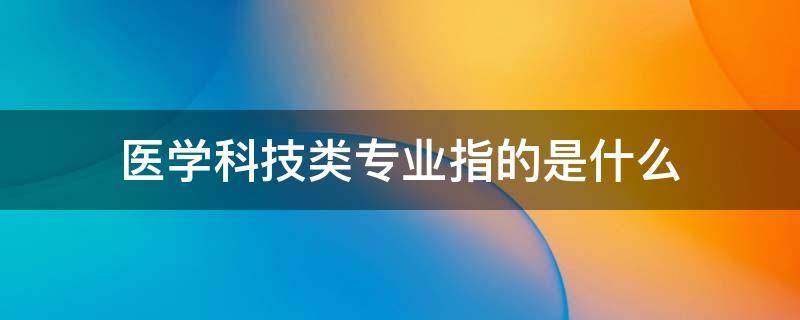 医学科技类专业指的是什么